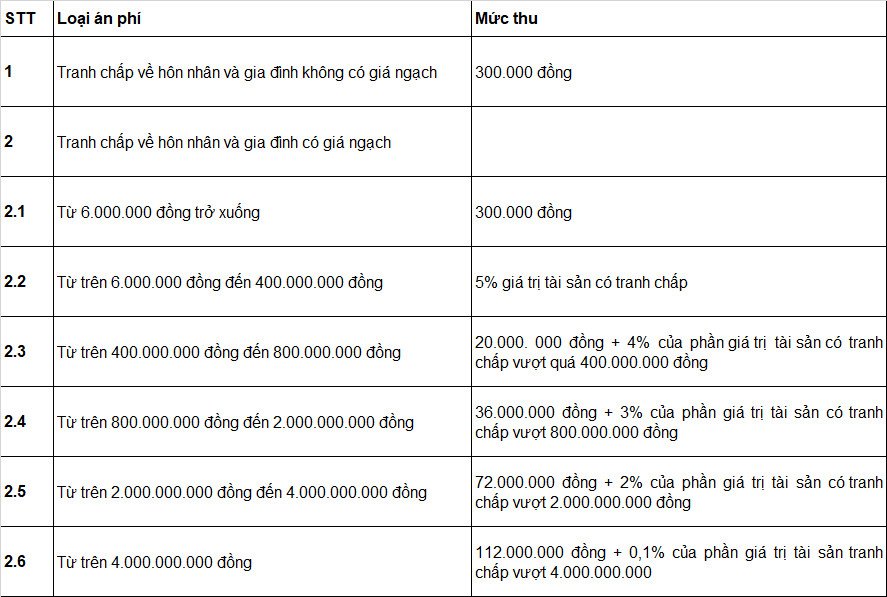 | STT | Loại án phí | Mức thu |
|---|---|---|
| 1 | Tranh chấp về hôn nhân và gia đình không có giá ngạch | 300.000 đồng |
| 2 | Tranh chấp về hôn nhân và gia đình có giá ngạch | |
| 2.1 | Từ 6.000.000 đồng trở xuống | 300.000 đồng |
| 2.2 | Từ trên 6.000.000 đồng đến 400.000.000 đồng | 5% giá trị tài sản có tranh chấp |
| 2.3 | Từ trên 400.000.000 đồng đến 800.000.000 đồng | 20.000. 000 đồng + 4% của phần giá trị tài sản có tranh chấp vượt quá 400.000.000 đồng |
| 2.4 | Từ trên 800.000.000 đồng đến 2.000.000.000 đồng | 36.000.000 đồng + 3% của phần giá trị tài sản có tranh chấp vượt 800.000.000 đồng |
| 2.5 | Từ trên 2.000.000.000 đồng đến 4.000.000.000 đồng | 72.000.000 đồng + 2% của phần giá trị tài sản có tranh chấp vượt 2.000.000.000 đồng |
| 2.6 | Từ trên 4.000.000.000 đồng | 112.000.000 đồng + 0,1% của phần giá trị tài sản tranh chấp vượt 4.000.000.000 |